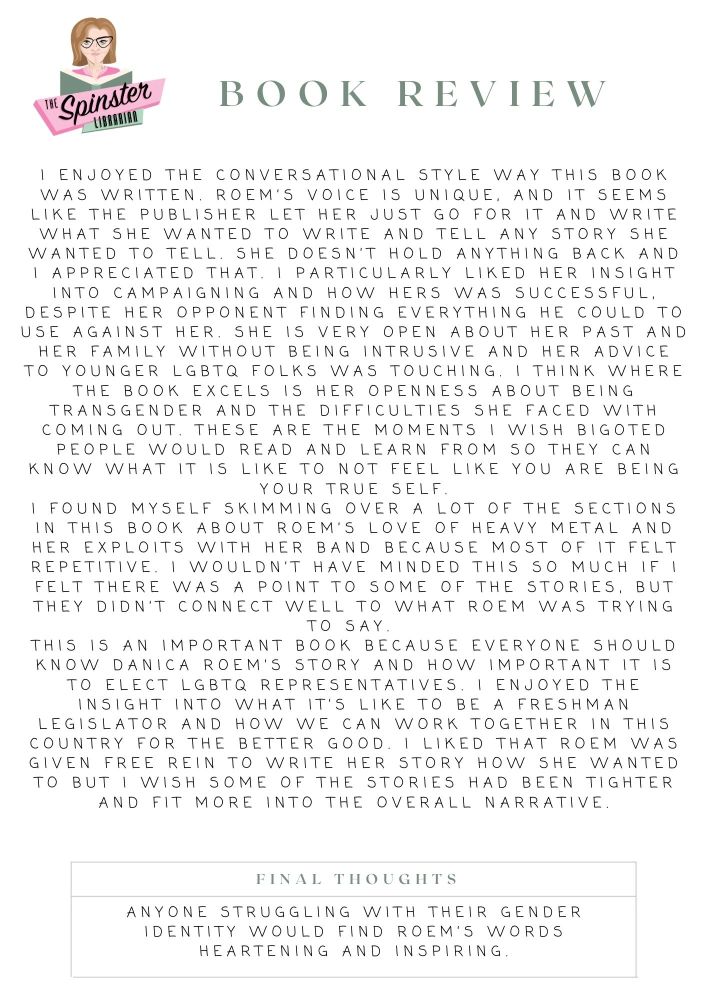 THE Spinster LIBRARIAN

BOOK REVIEW

I ENJOYED THE CONVERSATIONAL STYLE WAY THIS BOOK WAS WRITTEN. ROEM'S VOICE IS UNIQUE, AND IT SEEMS LIKE THE PUBLISHER LET HER JUST GO FOR IT AND WRITE WHAT SHE WANTED TO WRITE AND TELL ANY STORY SHE WANTED TO TELL. SHE DOESN'T HOLD ANYTHING BACK AND I APPRECIATED THAT. I PARTICULARLY LIKED HER INSIGHT INTO CAMPAIGNING AND HOW HERS WAS SUCCESSFUL, DESPITE HER OPPONENT FINDING EVERYTHING HE COULD TO USE AGAINST HER. SHE IS VERY OPEN ABOUT HER PAST AND HER FAMILY WITHOUT BEING INTRUSIVE AND HER ADVICE TO YOUNGER LGBTQ FOLKS WAS TOUCHING. I THINK WHERE THE BOOK EXCELS IS HER OPENNESS ABOUT BEING TRANSGENDER AND THE DIFFICULTIES SHE FACED WITH COMING OUT. THESE ARE THE MOMENTS I WISH BIGOTED PEOPLE WOULD READ AND LEARN FROM SO THEY CAN KNOW WHAT IT IS LIKE TO NOT FEEL LIKE YOU ARE BEING YOUR TRUE SELF.
I FOUND MYSELF SKIMMING OVER A LOT OF THE SECTIONS IN THIS BOOK ABOUT ROEM'S LOVE OF HEAVY METAL AND HER EXPLOITS WITH HER BAND BECAUSE MOST OF IT FELT REPETITIVE. I WOULDN'T HAVE MINDED THIS SO MUCH IF I FELT THERE WAS A POINT TO SOME OF THE STORIES, BUT THEY DIDN'T CONNECT WELL TO WHAT ROEM WAS TRYING TO SAY.
THIS IS AN IMPORTANT BOOK BECAUSE EVERYONE SHOULD KNOW DANICA ROEM'S STORY AND HOW IMPORTANT IT IS TO ELECT LGBTQ REPRESENTATIVES. I ENJOYED THE INSIGHT INTO WHAT IT'S LIKE TO BE A FRESHMAN LEGISLATOR AND HOW WE CAN WORK TOGETHER IN THIS COUNTRY FOR THE BETTER GOOD. I LIKED THAT ROEM WAS GIVEN FREE REIN TO WRITE HER STORY HOW SHE WANTED TO BUT I WISH SOME OF THE STORIES HAD BEEN TIGHTER AND FIT MORE INTO THE OVERALL NARRATIVE.

FINAL THOUGHTS

ANYONE STRUGGLING WITH THEIR GENDER IDENTITY WOULD FIND ROEM'S WORDS HEARTENING AND INSPIRING.